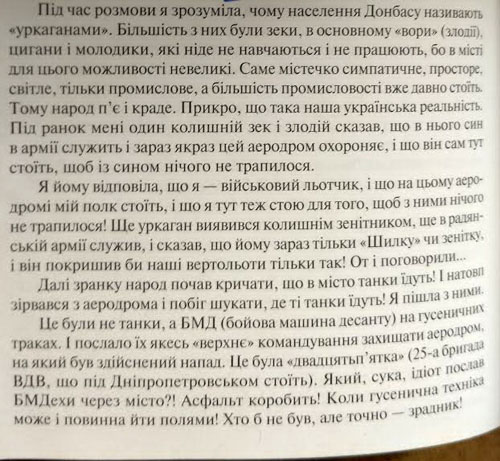 Під час розмови я зрозуміла, чому населення Донбасу називають «уркаганами». Більшість з них були зеки, в основному «вори» (злодії), цигани і молодики, які ніде не навчаються і не працюють, бо в місті для цього можливості невеликі. Саме містечко симпатичне, просторе, світле, тільки промислове, а більшість промисловості вже давно стоїть. Тому народ п'є і краде. Прикро, що така наша українська реальність. Під ранок мені один колишній зек і злодій сказав, що в нього син в армії служить і зараз якраз цей аеродром охороняє, і що він сам тут стоїть, щоб із сином нічого не трапилося.

Я йому відповіла, що я — військовий льотчик, і що на цьому аеродромі мій полк стоїть, і що я тут теж стою для того, щоб з ними нічого не трапилося! Ще уркаган виявився колишнім зенітником, ще в радянській армії служив, і сказав, що йому зараз тільки «Шилку» чи зенітку, і він покришив би наші вертольоти тільки так! От і поговорили...

Далі зранку народ почав кричати, що в місто танки їдуть! І натовп зірвався з аеродрома і побіг шукати, де ті танки їдуть! Я пішла з ними.

Це були не танки, а БМД (бойова машина десанту) на гусеничних траках. І послало їх якесь «верхнє» командування захищати аеродром, на який був здійснений напад. Це була «двадцятьп'ятка» (25-а бригада ВДВ, що під Дніпропетровськом стоїть). Який, сука, ідіот послав БМДехи через місто?! Асфальт коробить! Коли гусенична техніка може і повинна йти полями! Хто б не був, але точно — зрадник!